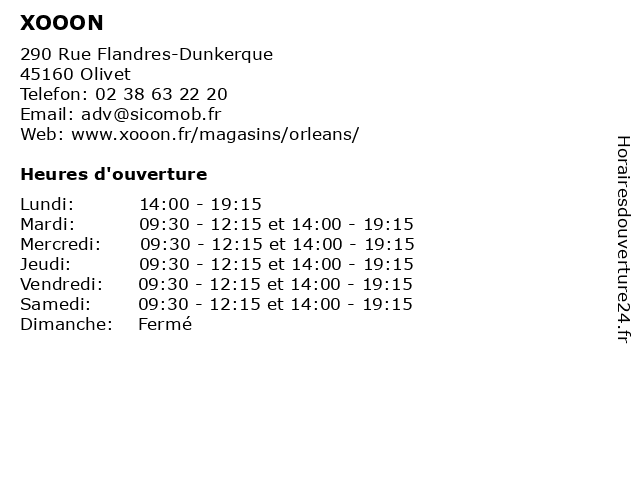 XOOON

290 Rue Flandres-Dunkerque
45160 Olivet
Telefon: 02 38 63 22 20
Email: adv@sicomob.fr
Web: www.xooon.fr/magasins/orleans/

Heures d'ouverture

| | |
|---|---|
| Lundi: | 14:00 - 19:15 |
| Mardi: | 09:30 - 12:15 et 14:00 - 19:15 |
| Mercredi: | 09:30 - 12:15 et 14:00 - 19:15 |
| Jeudi: | 09:30 - 12:15 et 14:00 - 19:15 |
| Vendredi: | 09:30 - 12:15 et 14:00 - 19:15 |
| Samedi: | 09:30 - 12:15 et 14:00 - 19:15 |
| Dimanche: | Fermé |

Horairesdouverture24.fr